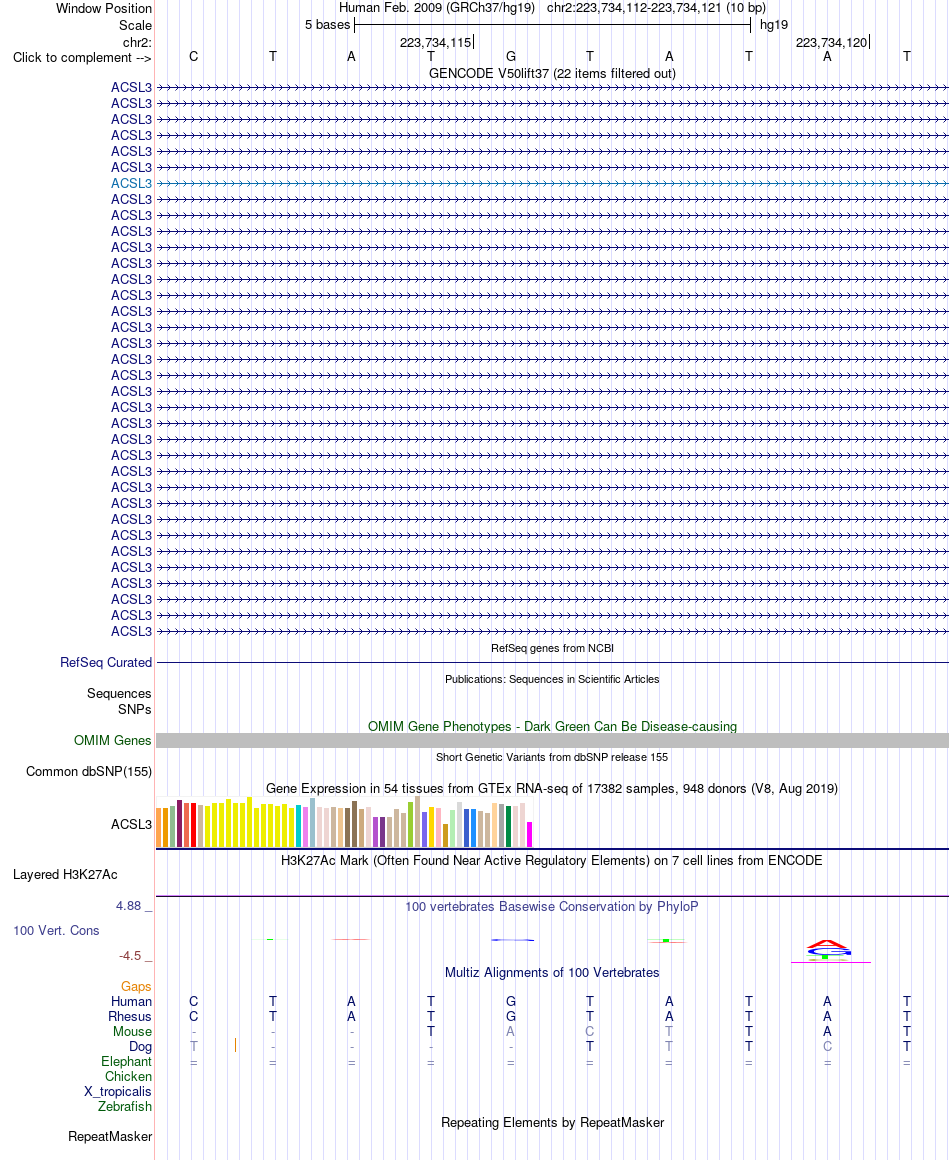 Window Position Human Feb. 2009 (GRCh37/hg19) chr2:223,734,112-223,734,121 (10 bp)
Scale 5 bases hg19
chr2: 223,734,115 223,734,120
Click to complement --> C T A T G T A T A T
GENCODE V50lift37 (22 items filtered out)
ACSL3
ACSL3
ACSL3
ACSL3
ACSL3
ACSL3
ACSL3
ACSL3
ACSL3
ACSL3
ACSL3
ACSL3
ACSL3
ACSL3
ACSL3
ACSL3
ACSL3
ACSL3
ACSL3
ACSL3
ACSL3
ACSL3
ACSL3
ACSL3
ACSL3
ACSL3
ACSL3
ACSL3
ACSL3
ACSL3
ACSL3
ACSL3
ACSL3
ACSL3
ACSL3
RefSeq genes from NCBI
RefSeq Curated
Publications: Sequences in Scientific Articles
Sequences
SNPs
OMIM Gene Phenotypes - Dark Green Can Be Disease-causing
OMIM Genes
Short Genetic Variants from dbSNP release 155
Common dbSNP(155)
Gene Expression in 54 tissues from GTEx RNA-seq of 17382 samples, 948 donors (V8, Aug 2019)
ACSL3
H3K27Ac Mark (Often Found Near Active Regulatory Elements) on 7 cell lines from ENCODE
Layered H3K27Ac
4.88 _ 100 vertebrates Basewise Conservation by PhyloP
100 Vert. Cons
-4.5 _
Multiz Alignments of 100 Vertebrates
Gaps
Human C T A T G T A T A T
Rhesus C T A T G T A T A T
Mouse - - - T A C T T A T
Dog T - - - - T T T C T
Elephant = = = = = = = = = =
Chicken
X_tropicalis
Zebrafish
Repeating Elements by RepeatMasker
RepeatMasker